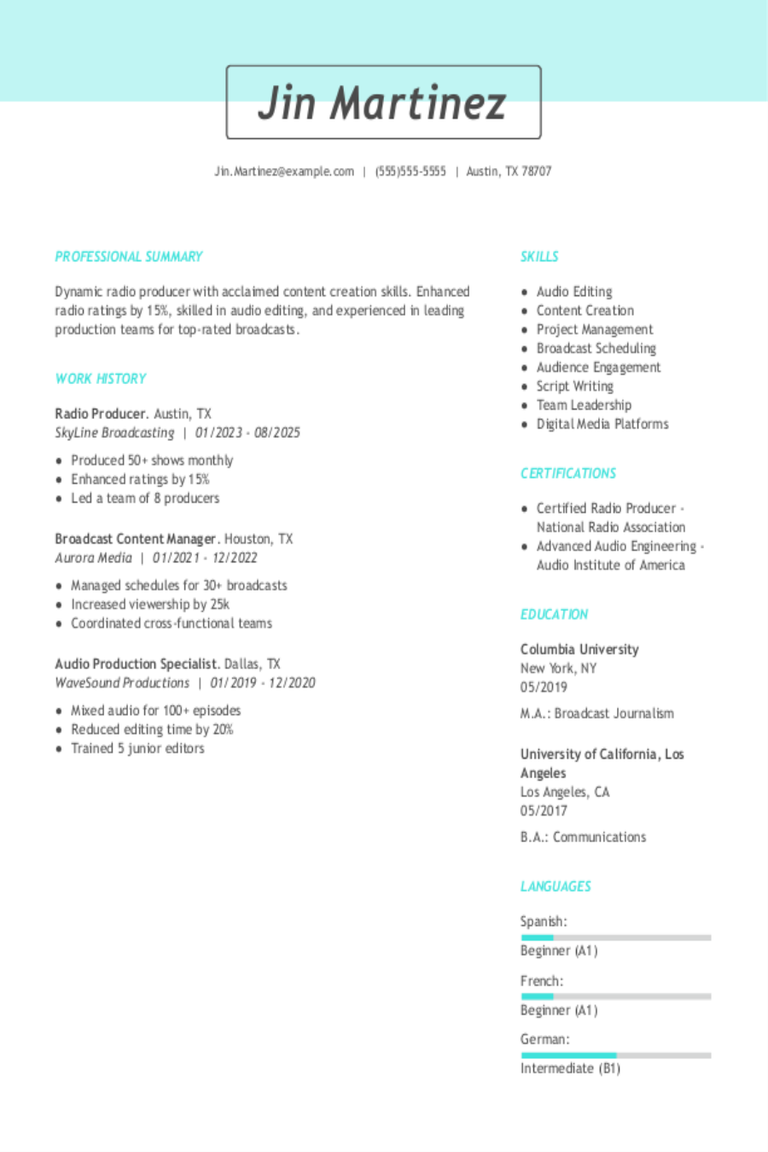 Jin Martinez

Jin.Martinez@example.com | (555)555-5555 | Austin, TX 78707

PROFESSIONAL SUMMARY

Dynamic radio producer with acclaimed content creation skills. Enhanced radio ratings by 15%, skilled in audio editing, and experienced in leading production teams for top-rated broadcasts.

WORK HISTORY

Radio Producer. Austin, TX
SkyLine Broadcasting | 01/2023 - 08/2025

- Produced 50+ shows monthly
- Enhanced ratings by 15%
- Led a team of 8 producers

Broadcast Content Manager. Houston, TX
Aurora Media | 01/2021 - 12/2022

- Managed schedules for 30+ broadcasts
- Increased viewership by 25k
- Coordinated cross-functional teams

Audio Production Specialist. Dallas, TX
WaveSound Productions | 01/2019 - 12/2020

- Mixed audio for 100+ episodes
- Reduced editing time by 20%
- Trained 5 junior editors

SKILLS

- Audio Editing
- Content Creation
- Project Management
- Broadcast Scheduling
- Audience Engagement
- Script Writing
- Team Leadership
- Digital Media Platforms

CERTIFICATIONS

- Certified Radio Producer - National Radio Association
- Advanced Audio Engineering - Audio Institute of America

EDUCATION

Columbia University
New York, NY
05/2019
M.A.: Broadcast Journalism

University of California, Los Angeles
Los Angeles, CA
05/2017
B.A.: Communications

LANGUAGES

Spanish:
Beginner (A1)
French:
Beginner (A1)
German:
Intermediate (B1)